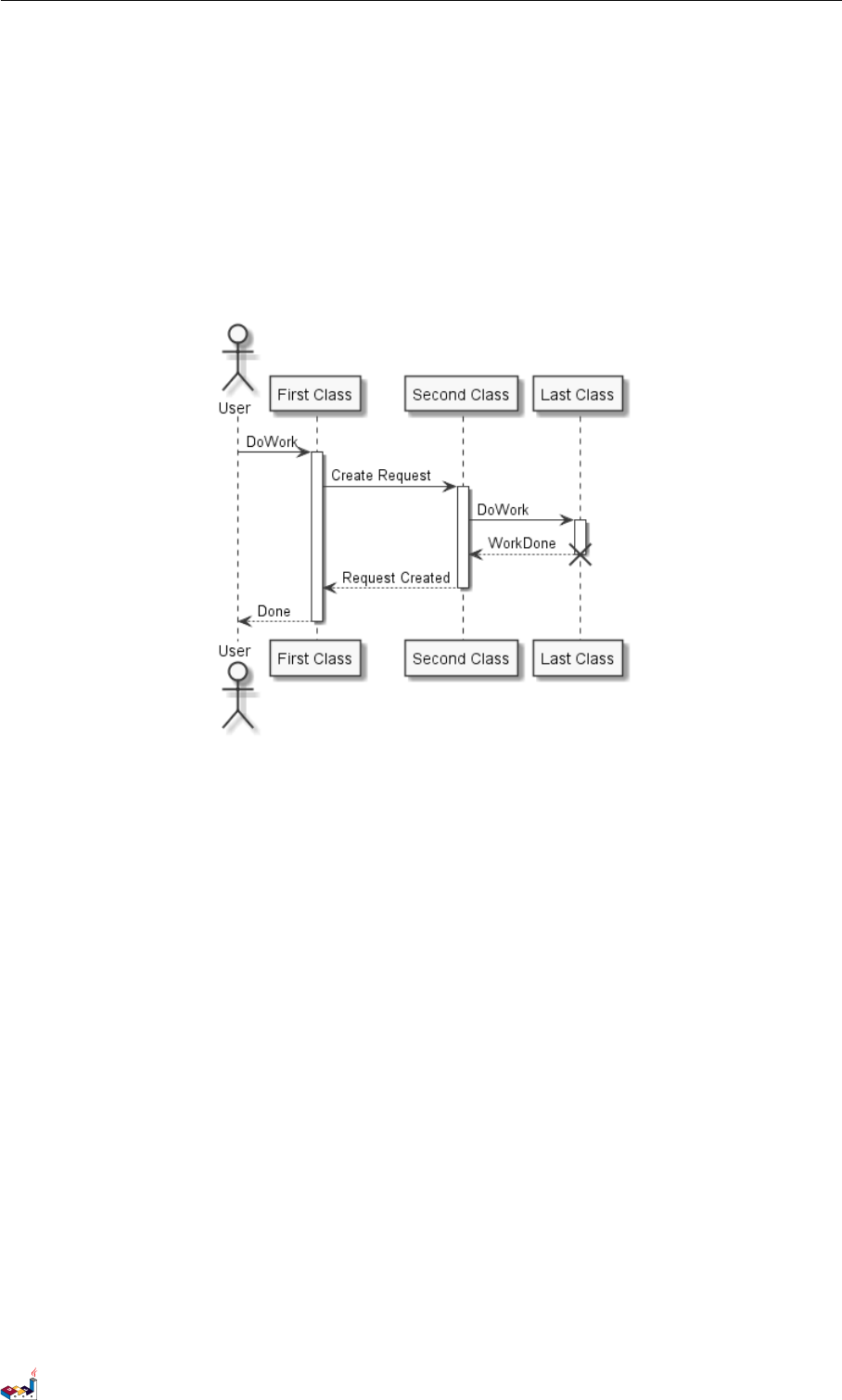 User
First Class
Second Class
Last Class
DoWork
Create Request
DoWork
WorkDone
Request Created
Done
User
First Class
Second Class
Last Class